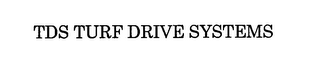 TDS TURF DRIVE SYSTEMS